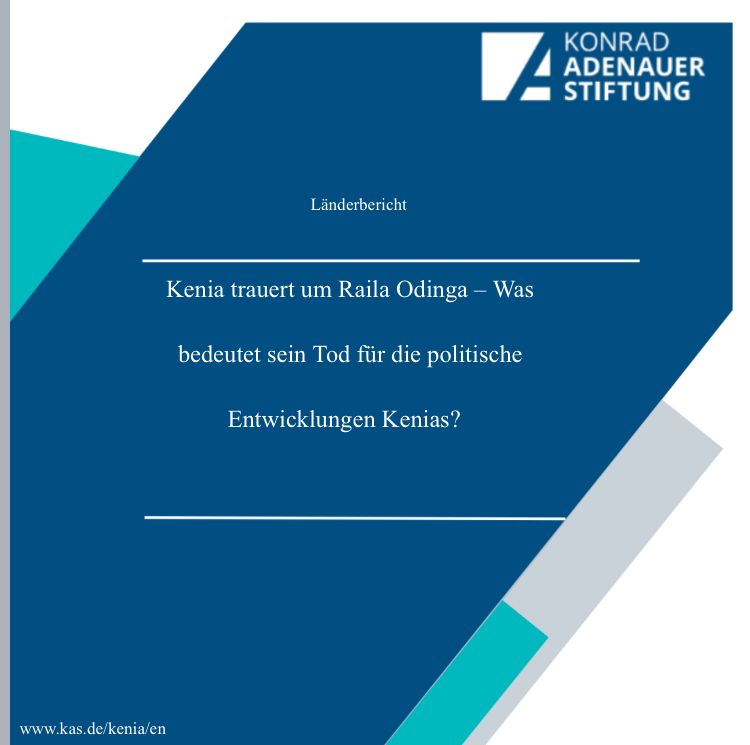 KONRAD
ADENAUER
STIFTUNG

Länderbericht

Kenia trauert um Raila Odinga – Was bedeutet sein Tod für die politische Entwicklungen Kenias?

www.kas.de/kenia/en